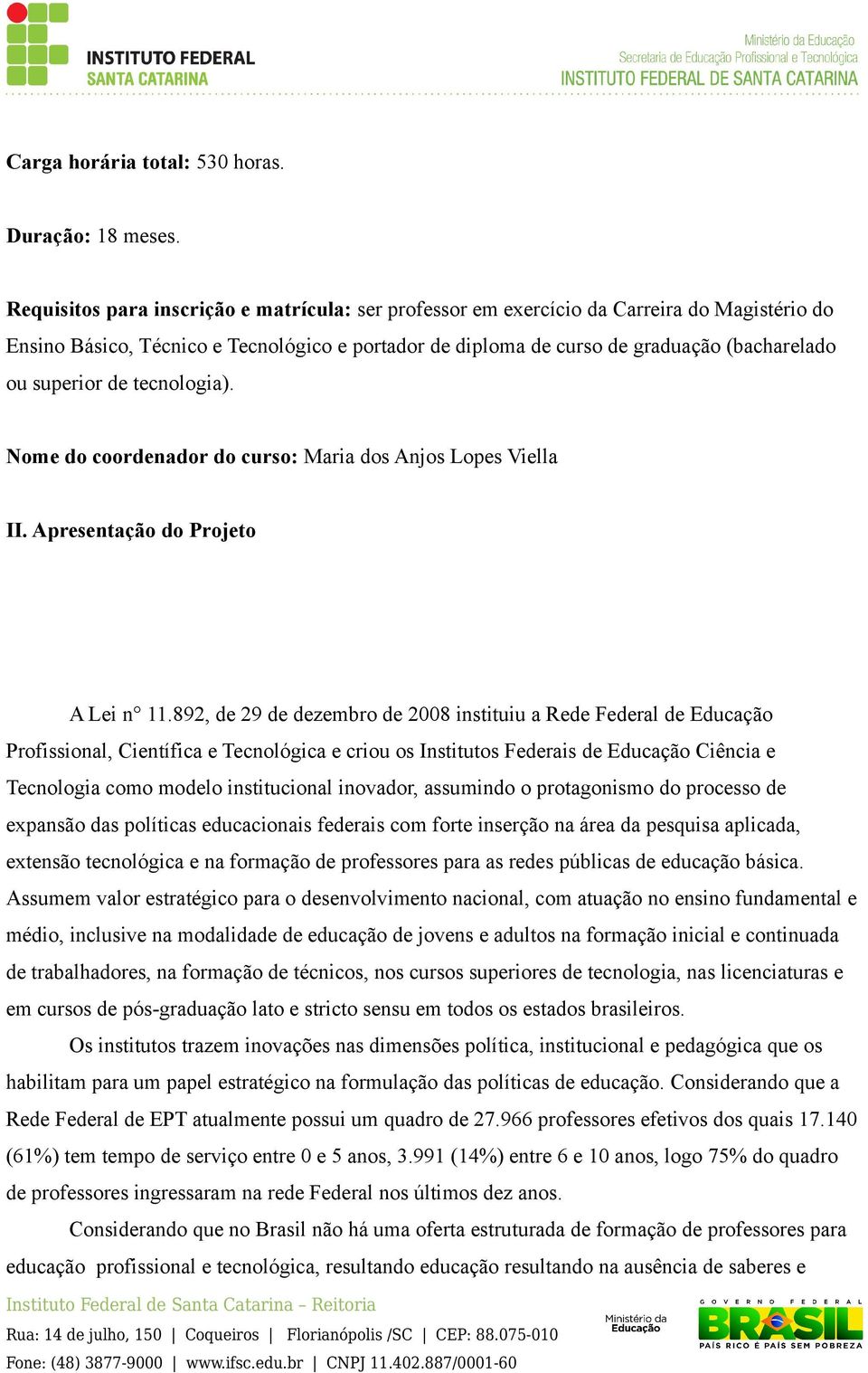 INSTITUTO FEDERAL
SANTA CATARINA

Ministério da Educação
Secretaria de Educação Profissional e Tecnológica
INSTITUTO FEDERAL DE SANTA CATARINA

Carga horária total: 530 horas.

Duração: 18 meses.

Requisitos para inscrição e matrícula: ser professor em exercício da Carreira do Magistério do Ensino Básico, Técnico e Tecnológico e portador de diploma de curso de graduação (bacharelado ou superior de tecnologia).

Nome do coordenador do curso: Maria dos Anjos Lopes Viella

II. Apresentação do Projeto

A Lei n° 11.892, de 29 de dezembro de 2008 instituiu a Rede Federal de Educação Profissional, Científica e Tecnológica e criou os Institutos Federais de Educação Ciência e Tecnologia como modelo institucional inovador, assumindo o protagonismo do processo de expansão das políticas educacionais federais com forte inserção na área da pesquisa aplicada, extensão tecnológica e na formação de professores para as redes públicas de educação básica. Assumem valor estratégico para o desenvolvimento nacional, com atuação no ensino fundamental e médio, inclusive na modalidade de educação de jovens e adultos na formação inicial e continuada de trabalhadores, na formação de técnicos, nos cursos superiores de tecnologia, nas licenciaturas e em cursos de pós-graduação lato e stricto sensu em todos os estados brasileiros.

Os institutos trazem inovações nas dimensões política, institucional e pedagógica que os habilitam para um papel estratégico na formulação das políticas de educação. Considerando que a Rede Federal de EPT atualmente possui um quadro de 27.966 professores efetivos dos quais 17.140 (61%) tem tempo de serviço entre 0 e 5 anos, 3.991 (14%) entre 6 e 10 anos, logo 75% do quadro de professores ingressaram na rede Federal nos últimos dez anos.

Considerando que no Brasil não há uma oferta estruturada de formação de professores para educação profissional e tecnológica, resultando educação resultando na ausência de saberes e

Instituto Federal de Santa Catarina – Reitoria
Rua: 14 de julho, 150 | Coqueiros | Florianópolis /SC | CEP: 88.075-010
Fone: (48) 3877-9000 | www.ifsc.edu.br | CNPJ 11.402.887/0001-60

Ministério da Educação
GOVERNO FEDERAL
BRASIL
PAÍS RICO É PAÍS SEM POBREZA